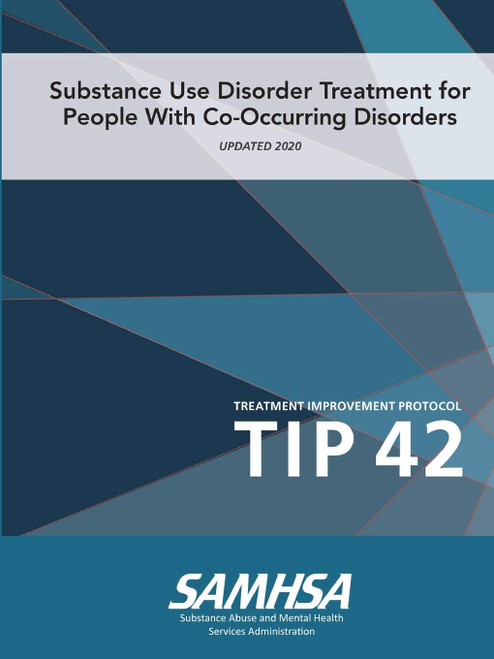 Substance Use Disorder Treatment for People With Co-Occurring Disorders

UPDATED 2020

TREATMENT IMPROVEMENT PROTOCOL

TIP 42

SAMHSA

Substance Abuse and Mental Health Services Administration